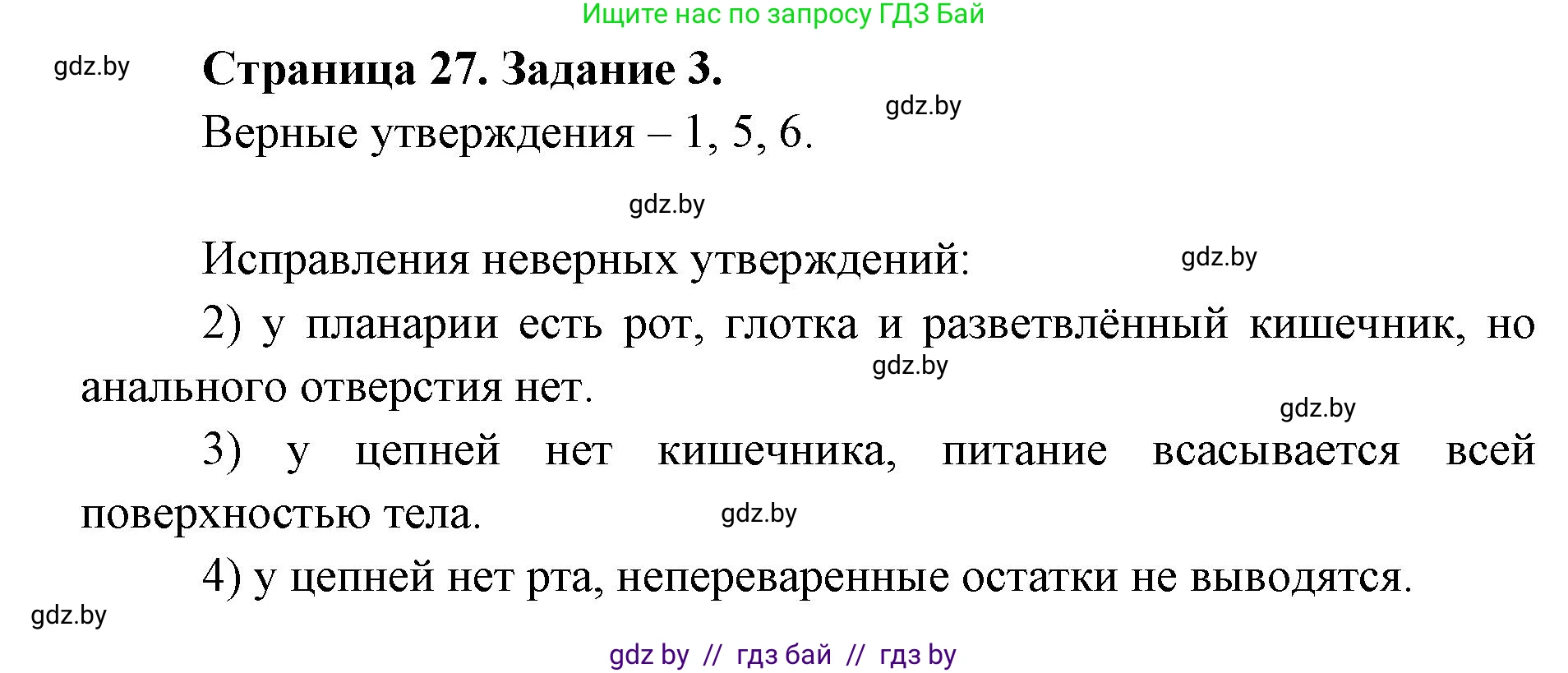 Ищите нас по запросу ГДЗ Бай

gdz.by

Страница 27. Задание 3.

gdz.by

Верные утверждения – 1, 5, 6.

gdz.by

Исправления неверных утверждений:

gdz.by

2) у планарии есть рот, глотка и разветвлённый кишечник, но анального отверстия нет.

gdz.by

gdz.by

3) у цепней нет кишечника, питание всасывается всей поверхностью тела.

gdz.by

4) у цепней нет рта, непереваренные остатки не выводятся.

gdz.by

gdz by // гдз бай // гдз by